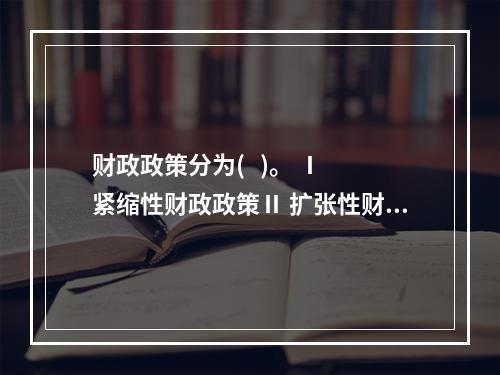 财政政策分为( )。 Ⅰ 紧缩性财政政策Ⅱ 扩张性财...